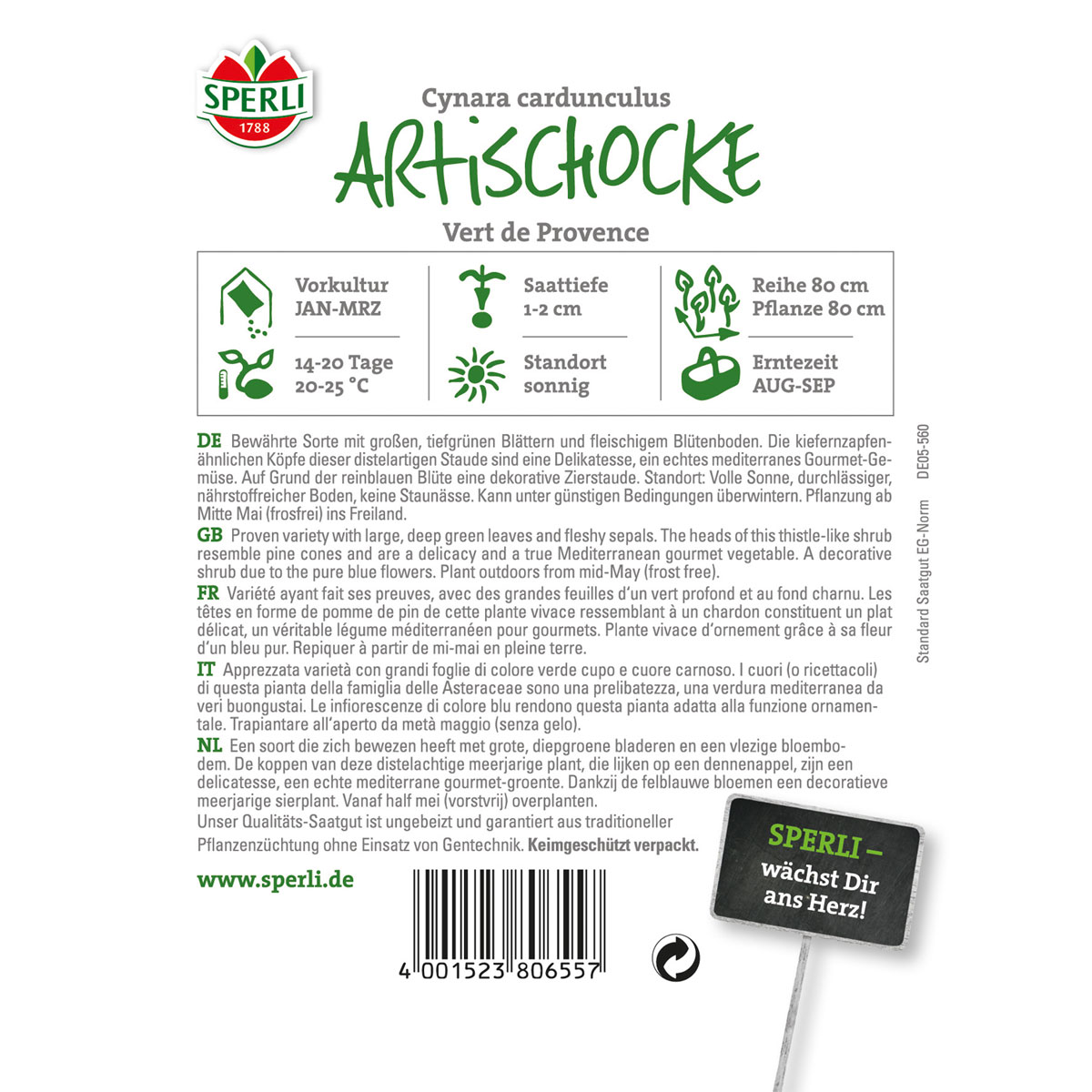 SPERLI
1788

Cynara cardunculus

ARTISCHOCKE

Vert de Provence

Vorkultur
JAN-MRZ

14-20 Tage
20-25 °C

Saattiefe
1-2 cm

Standort
sonnig

Reihe 80 cm
Pflanze 80 cm

Erntezeit
AUG-SEP

DE Bewährte Sorte mit großen, tiefgrünen Blättern und fleischigem Blütenboden. Die kiefernzapfenähnlichen Köpfe dieser distelartigen Staude sind eine Delikatesse, ein echtes mediterranes Gourmet-Gemüse. Auf Grund der reinblauen Blüte eine dekorative Zierstaude. Standort: Volle Sonne, durchlässiger, nährstoffreicher Boden, keine Staunässe. Kann unter günstigen Bedingungen überwintern. Pflanzung ab Mitte Mai (frosfrei) ins Freiland.

GB Proven variety with large, deep green leaves and fleshy sepals. The heads of this thistle-like shrub resemble pine cones and are a delicacy and a true Mediterranean gourmet vegetable. A decorative shrub due to the pure blue flowers. Plant outdoors from mid-May (frost free).

FR Variété ayant fait ses preuves, avec des grandes feuilles d'un vert profond et au fond charnu. Les têtes en forme de pomme de pin de cette plante vivace ressemblant à un chardon constituent un plat délicat, un véritable légume méditerranéen pour gourmets. Plante vivace d'ornement grâce à sa fleur d'un bleu pur. Repiquer à partir de mi-mai en pleine terre.

IT Apprezzata varietà con grandi foglie di colore verde cupo e cuore carnoso. I cuori (o ricettacoli) di questa pianta della famiglia delle Asteraceae sono una prelibatezza, una verdura mediterranea da veri buongustai. Le infiorescenze di colore blu rendono questa pianta adatta alla funzione ornamentale. Trapiantare all'aperto da metà maggio (senza gelo).

NL Een soort die zich bewezen heeft met grote, diepgroene bladeren en een vlezige bloembodem. De koppen van deze distelachtige meerjarige plant, die lijken op een dennenappel, zijn een delicatesse, een echte mediterrane gourmet-groente. Dankzij de felblauwe bloemen een decoratieve meerjarige sierplant. Vanaf half mei (vorstvrij) overplanten.

Unser Qualitäts-Saatgut ist ungebeizt und garantiert aus traditioneller Pflanzenzüchtung ohne Einsatz von Gentechnik. Keimgeschützt verpackt.

www.sperli.de

4 001523 806557

SPERLI –
wächst Dir
ans Herz!

Standard Saatgut EG-Norm DE05-560